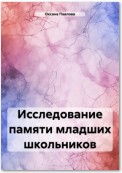 Оксана Павлова

Исследование памяти младших школьников